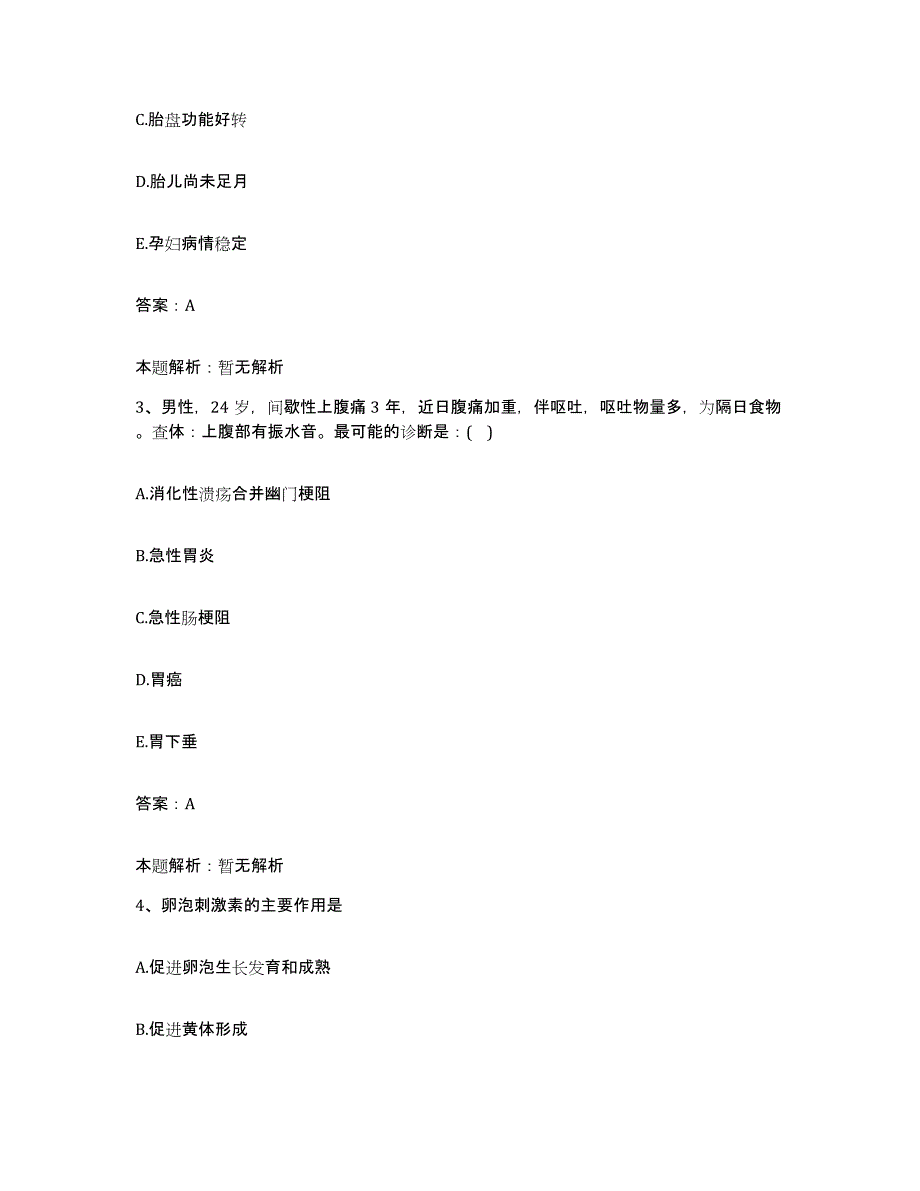 C.胎盘功能好转

D.胎儿尚未足月

E.孕妇病情稳定

答案：A

本题解析：暂无解析

3、男性，24 岁，间歇性上腹痛 3 年，近日腹痛加重，伴呕吐，呕吐物量多，为隔日食物。查体：上腹部有振水音。最可能的诊断是：( )

A.消化性溃疡合并幽门梗阻

B.急性胃炎

C.急性肠梗阻

D.胃癌

E.胃下垂

答案：A

本题解析：暂无解析

4、卵泡刺激素的主要作用是

A.促进卵泡生长发育和成熟

B.促进黄体形成